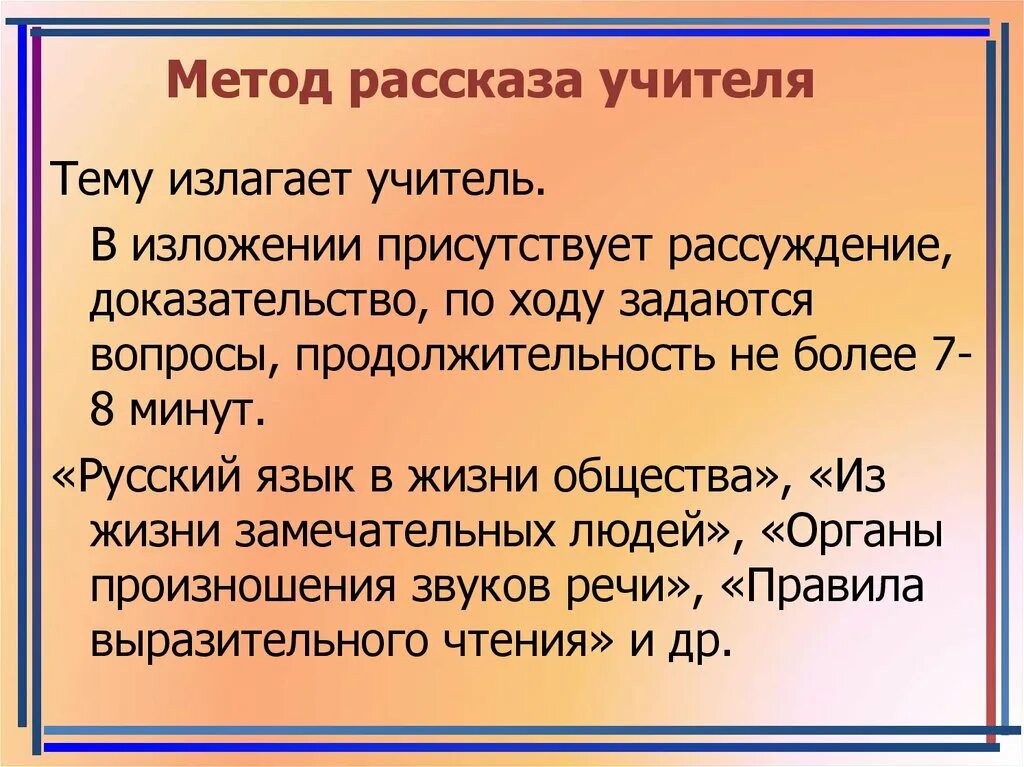 Метод рассказа учителя

Тему излагает учитель.

В изложении присутствует рассуждение, доказательство, по ходу задаются вопросы, продолжительность не более 7-8 минут.

«Русский язык в жизни общества», «Из жизни замечательных людей», «Органы произношения звуков речи», «Правила выразительного чтения» и др.